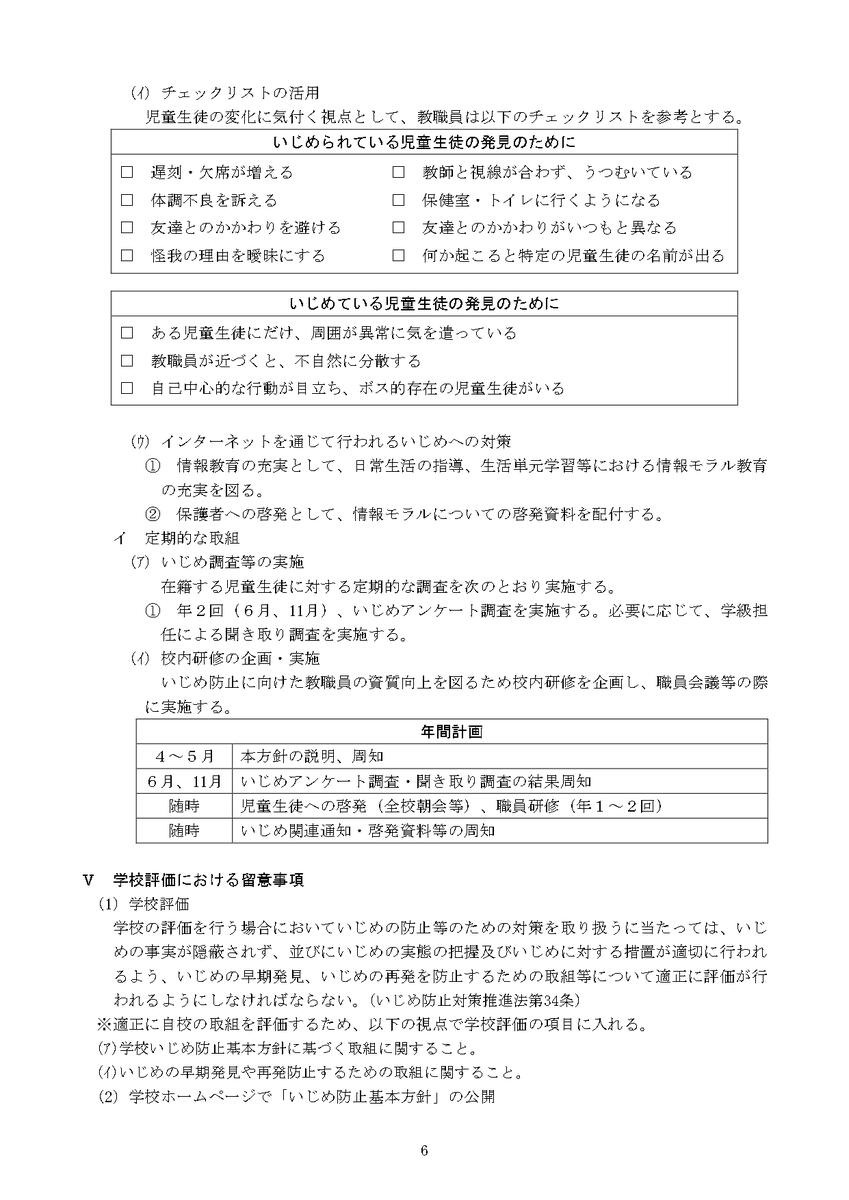 (イ) チェックリストの活用
児童生徒の変化に気付く視点として、教職員は以下のチェックリストを参考とする。

| いじめられている児童生徒の発見のために | |
|---|---|
| □ 遅刻・欠席が増える | □ 教師と視線が合わず、うつむいている |
| □ 体調不良を訴える | □ 保健室・トイレに行くようになる |
| □ 友達とのかかわりを避ける | □ 友達とのかかわりがいつもと異なる |
| □ 怪我の理由を曖昧にする | □ 何か起こると特定の児童生徒の名前が出る |

| いじめている児童生徒の発見のために |
|---|
| □ ある児童生徒にだけ、周囲が異常に気を遣っている |
| □ 教職員が近づくと、不自然に分散する |
| □ 自己中心的な行動が目立ち、ボス的存在の児童生徒がいる |

(ウ) インターネットを通じて行われるいじめへの対策
① 情報教育の充実として、日常生活の指導、生活単元学習等における情報モラル教育の充実を図る。
② 保護者への啓発として、情報モラルについての啓発資料を配付する。
イ 定期的な取組
(ア) いじめ調査等の実施
在籍する児童生徒に対する定期的な調査を次のとおり実施する。
① 年２回（６月、11月）、いじめアンケート調査を実施する。必要に応じて、学級担任による聞き取り調査を実施する。
(イ) 校内研修の企画・実施
いじめ防止に向けた教職員の資質向上を図るため校内研修を企画し、職員会議等の際に実施する。

| 年間計画 | |
|---|---|
| ４～５月 | 本方針の説明、周知 |
| ６月、11月 | いじめアンケート調査・聞き取り調査の結果周知 |
| 随時 | 児童生徒への啓発（全校朝会等）、職員研修（年１～２回） |
| 随時 | いじめ関連通知・啓発資料等の周知 |

Ⅴ 学校評価における留意事項
(1) 学校評価
学校の評価を行う場合においていじめの防止等のための対策を取り扱うに当たっては、いじめの事実が隠蔽されず、並びにいじめの実態の把握及びいじめに対する措置が適切に行われるよう、いじめの早期発見、いじめの再発を防止するための取組等について適正に評価が行われるようにしなければならない。（いじめ防止対策推進法第34条）
※適正に自校の取組を評価するため、以下の視点で学校評価の項目に入れる。
(ア)学校いじめ防止基本方針に基づく取組に関すること。
(イ)いじめの早期発見や再発防止するための取組に関すること。
(2) 学校ホームページで「いじめ防止基本方針」の公開

6